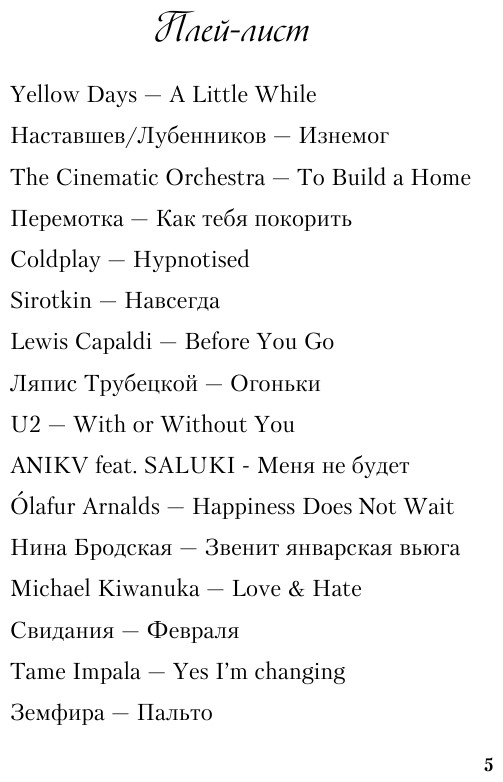 Плей-лист

Yellow Days — A Little While

Наставшев/Лубенников — Изнемог

The Cinematic Orchestra — To Build a Home

Перемотка — Как тебя покорить

Coldplay — Hypnotised

Sirotkin — Навсегда

Lewis Capaldi — Before You Go

Ляпис Трубецкой — Огоньки

U2 — With or Without You

ANIKV feat. SALUKI - Меня не будет

Ólafur Arnalds — Happiness Does Not Wait

Нина Бродская — Звенит январская вьюга

Michael Kiwanuka — Love & Hate

Свидания — Февраля

Tame Impala — Yes I'm changing

Земфира — Пальто

5